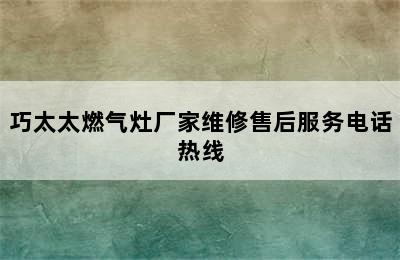 巧太太燃气灶厂家维修售后服务电话热线